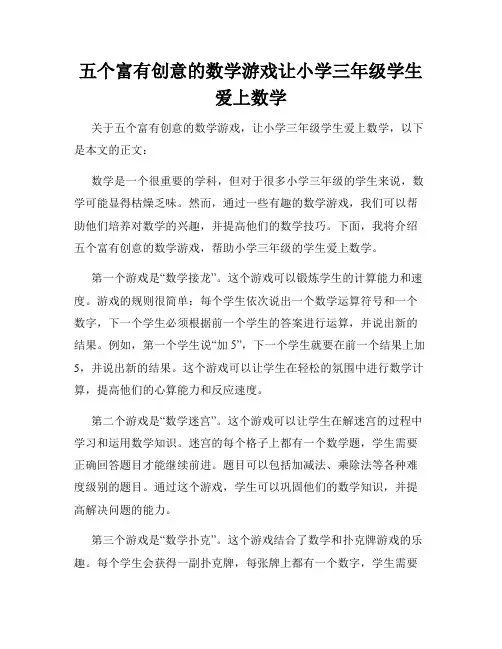 五个富有创意的数学游戏让小学三年级学生爱上数学

关于五个富有创意的数学游戏，让小学三年级学生爱上数学，以下是本文的正文：

数学是一个很重要的学科，但对于很多小学三年级的学生来说，数学可能显得枯燥乏味。然而，通过一些有趣的数学游戏，我们可以帮助他们培养对数学的兴趣，并提高他们的数学技巧。下面，我将介绍五个富有创意的数学游戏，帮助小学三年级的学生爱上数学。

第一个游戏是“数学接龙”。这个游戏可以锻炼学生的计算能力和速度。游戏的规则很简单：每个学生依次说出一个数学运算符号和一个数字，下一个学生必须根据前一个学生的答案进行运算，并说出新的结果。例如，第一个学生说“加 5”，下一个学生就要在前一个结果上加 5，并说出新的结果。这个游戏可以让学生在轻松的氛围中进行数学计算，提高他们的心算能力和反应速度。

第二个游戏是“数学迷宫”。这个游戏可以让学生在解迷宫的过程中学习和运用数学知识。迷宫的每个格子上都有一个数学题，学生需要正确回答题目才能继续前进。题目可以包括加减法、乘除法等各种难度级别的题目。通过这个游戏，学生可以巩固他们的数学知识，并提高解决问题的能力。

第三个游戏是“数学扑克”。这个游戏结合了数学和扑克牌游戏的乐趣。每个学生会获得一副扑克牌，每张牌上都有一个数字，学生需要